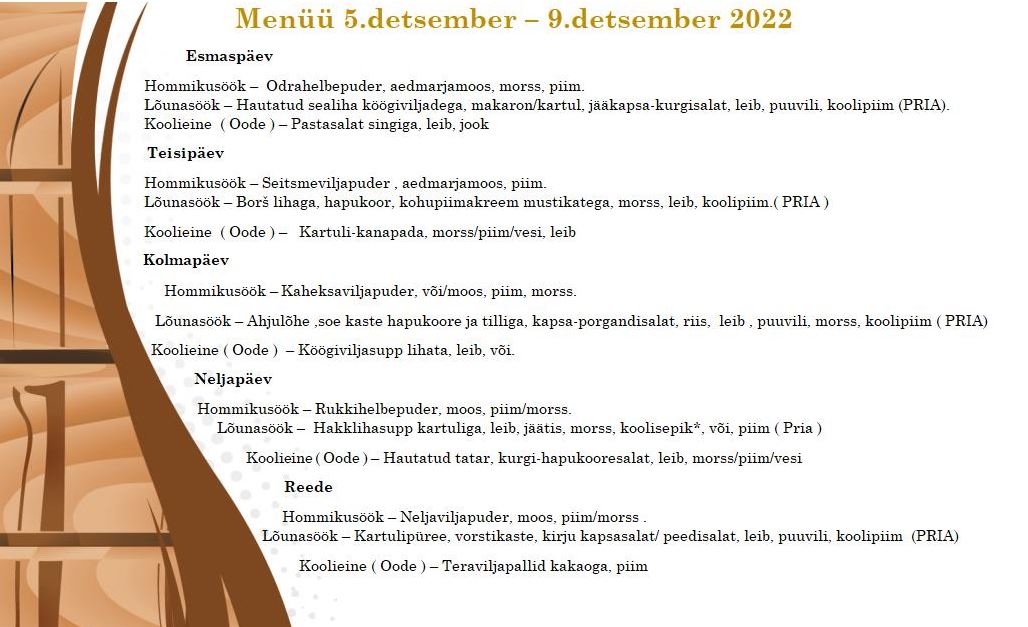 Menüü 5.detsember – 9.detsember 2022

Esmaspäev

Hommikusöök – Odrahelbepuder, aedmarjamoos, morss, piim.
Lõunasöök – Hautatud sealiha köögiviljadega, makaron/kartul, jääkapsa-kurgisalat, leib, puuvili, koolipiim (PRIA).
Koolieine ( Oode ) – Pastasalat singiga, leib, jook

Teisipäev

Hommikusöök – Seitsmeviljapuder , aedmarjamoos, piim.
Lõunasöök – Borš lihaga, hapukoor, kohupiimakreem mustikatega, morss, leib, koolipiim.( PRIA )

Koolieine ( Oode ) – Kartuli-kanapada, morss/piim/vesi, leib

Kolmapäev

Hommikusöök – Kaheksaviljapuder, või/moos, piim, morss.

Lõunasöök – Ahjulõhe ,soe kaste hapukoore ja tilliga, kapsa-porgandisalat, riis, leib , puuvili, morss, koolipiim ( PRIA)

Koolieine ( Oode ) – Köögiviljasupp lihata, leib, või.

Neljapäev

Hommikusöök – Rukkihelbepuder, moos, piim/morss.
Lõunasöök – Hakklihasupp kartuliga, leib, jäätis, morss, koolisepik*, või, piim ( Pria )

Koolieine ( Oode ) – Hautatud tatar, kurgi-hapukooresalat, leib, morss/piim/vesi

Reede

Hommikusöök – Neljaviljapuder, moos, piim/morss .
Lõunasöök – Kartulipüree, vorstikaste, kirju kapsasalat/ peedisalat, leib, puuvili, koolipiim (PRIA)

Koolieine ( Oode ) – Teraviljapallid kakaoga, piim